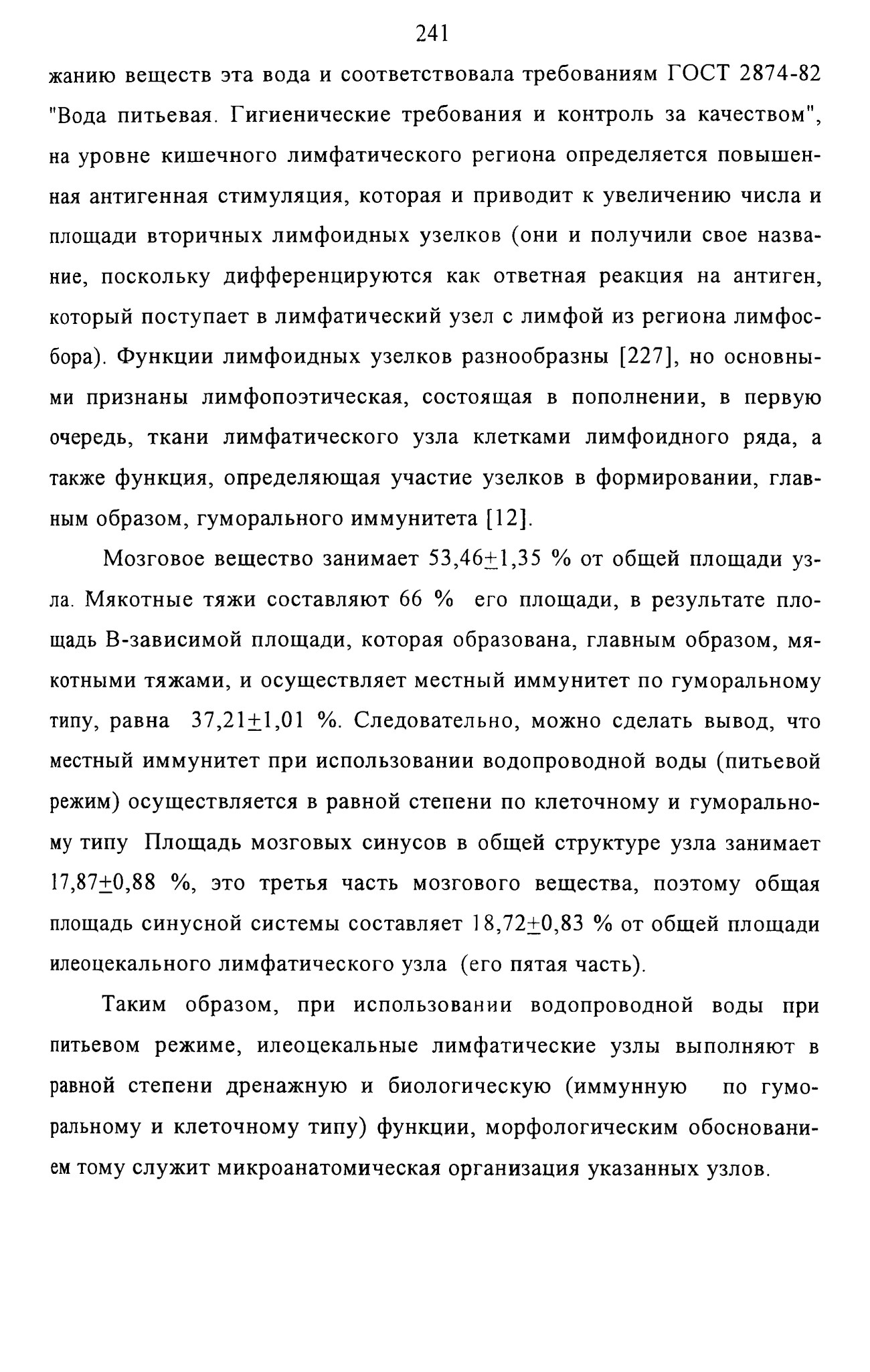 241

жанию веществ эта вода и соответствовала требованиям ГОСТ 2874-82 "Вода питьевая. Гигиенические требования и контроль за качеством", на уровне кишечного лимфатического региона определяется повышенная антигенная стимуляция, которая и приводит к увеличению числа и площади вторичных лимфоидных узелков (они и получили свое название, поскольку дифференцируются как ответная реакция на антиген, который поступает в лимфатический узел с лимфой из региона лимфосбора). Функции лимфоидных узелков разнообразны [227], но основными признаны лимфопоэтическая, состоящая в пополнении, в первую очередь, ткани лимфатического узла клетками лимфоидного ряда, а также функция, определяющая участие узелков в формировании, главным образом, гуморального иммунитета [12].

Мозговое вещество занимает 53,46$\pm$1,35 % от общей площади узла. Мякотные тяжи составляют 66 % его площади, в результате площадь В-зависимой площади, которая образована, главным образом, мякотными тяжами, и осуществляет местный иммунитет по гуморальному типу, равна 37,21$\pm$1,01 %. Следовательно, можно сделать вывод, что местный иммунитет при использовании водопроводной воды (питьевой режим) осуществляется в равной степени по клеточному и гуморальному типу Площадь мозговых синусов в общей структуре узла занимает 17,87$\pm$0,88 %, это третья часть мозгового вещества, поэтому общая площадь синусной системы составляет 18,72$\pm$0,83 % от общей площади илеоцекального лимфатического узла (его пятая часть).

Таким образом, при использовании водопроводной воды при питьевом режиме, илеоцекальные лимфатические узлы выполняют в равной степени дренажную и биологическую (иммунную по гуморальному и клеточному типу) функции, морфологическим обоснованием тому служит микроанатомическая организация указанных узлов.